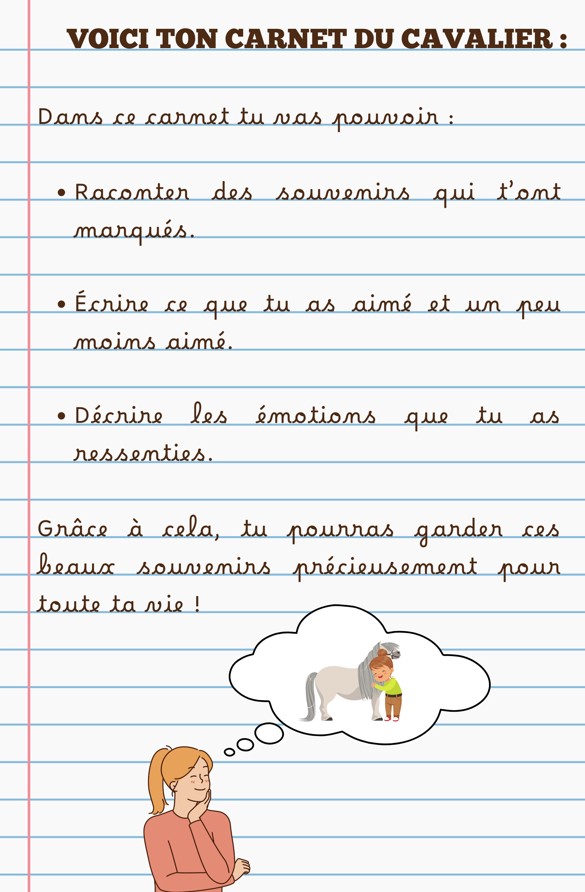 VOICI TON CARNET DU CAVALIER :

Dans ce carnet tu vas pouvoir :

• Raconter des souvenirs qui t'ont marqués.

• Écrire ce que tu as aimé et un peu moins aimé.

• Décrire les émotions que tu as ressenties.

Grâce à cela, tu pourras garder ces beaux souvenirs précieusement pour toute ta vie !